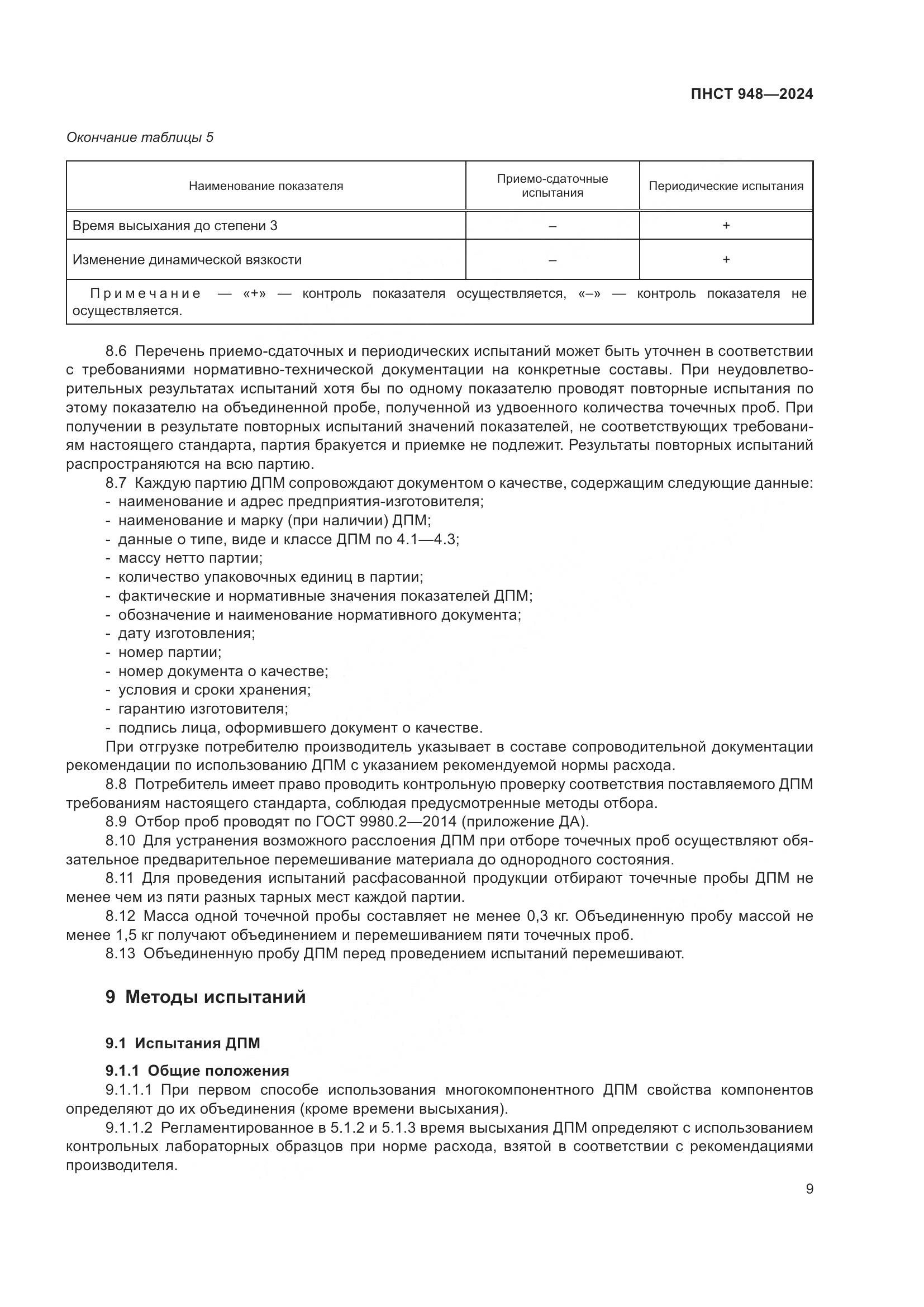 ПНСТ 948—2024

Окончание таблицы 5

| Наименование показателя | Приемо-сдаточные испытания | Периодические испытания |
|---|---|---|
| Время высыхания до степени 3 | – | + |
| Изменение динамической вязкости | – | + |
| Примечание — «+» — контроль показателя осуществляется, «–» — контроль показателя не осуществляется. | | |

8.6 Перечень приемо-сдаточных и периодических испытаний может быть уточнен в соответствии с требованиями нормативно-технической документации на конкретные составы. При неудовлетворительных результатах испытаний хотя бы по одному показателю проводят повторные испытания по этому показателю на объединенной пробе, полученной из удвоенного количества точечных проб. При получении в результате повторных испытаний значений показателей, не соответствующих требованиям настоящего стандарта, партия бракуется и приемке не подлежит. Результаты повторных испытаний распространяются на всю партию.

8.7 Каждую партию ДПМ сопровождают документом о качестве, содержащим следующие данные:
- наименование и адрес предприятия-изготовителя;
- наименование и марку (при наличии) ДПМ;
- данные о типе, виде и классе ДПМ по 4.1—4.3;
- массу нетто партии;
- количество упаковочных единиц в партии;
- фактические и нормативные значения показателей ДПМ;
- обозначение и наименование нормативного документа;
- дату изготовления;
- номер партии;
- номер документа о качестве;
- условия и сроки хранения;
- гарантию изготовителя;
- подпись лица, оформившего документ о качестве.

При отгрузке потребителю производитель указывает в составе сопроводительной документации рекомендации по использованию ДПМ с указанием рекомендуемой нормы расхода.

8.8 Потребитель имеет право проводить контрольную проверку соответствия поставляемого ДПМ требованиям настоящего стандарта, соблюдая предусмотренные методы отбора.

8.9 Отбор проб проводят по ГОСТ 9980.2—2014 (приложение ДА).

8.10 Для устранения возможного расслоения ДПМ при отборе точечных проб осуществляют обязательное предварительное перемешивание материала до однородного состояния.

8.11 Для проведения испытаний расфасованной продукции отбирают точечные пробы ДПМ не менее чем из пяти разных тарных мест каждой партии.

8.12 Масса одной точечной пробы составляет не менее 0,3 кг. Объединенную пробу массой не менее 1,5 кг получают объединением и перемешиванием пяти точечных проб.

8.13 Объединенную пробу ДПМ перед проведением испытаний перемешивают.

9 Методы испытаний

9.1 Испытания ДПМ

9.1.1 Общие положения

9.1.1.1 При первом способе использования многокомпонентного ДПМ свойства компонентов определяют до их объединения (кроме времени высыхания).

9.1.1.2 Регламентированное в 5.1.2 и 5.1.3 время высыхания ДПМ определяют с использованием контрольных лабораторных образцов при норме расхода, взятой в соответствии с рекомендациями производителя.

9